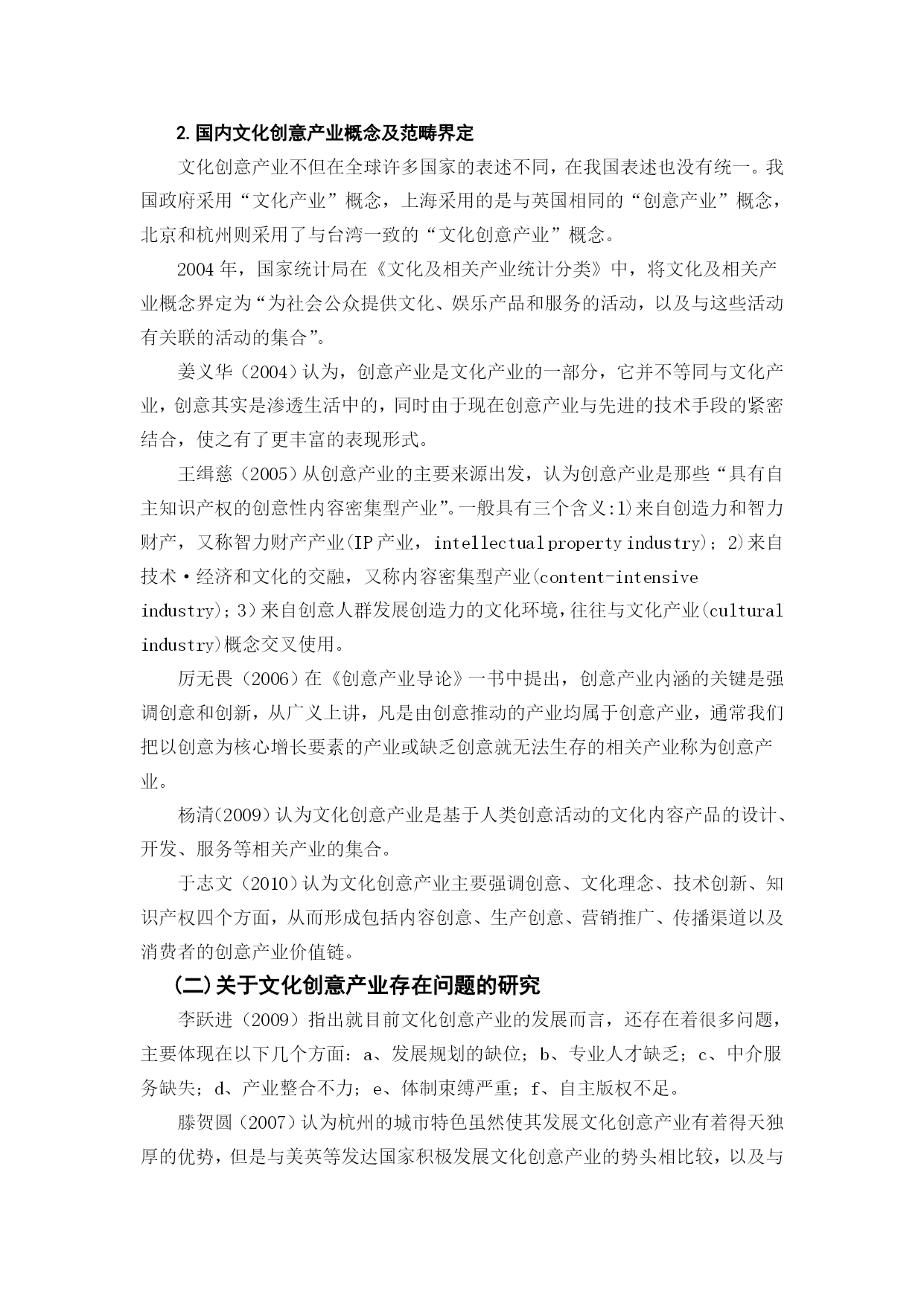 2. 国内文化创意产业概念及范畴界定

文化创意产业不但在全球许多国家的表述不同，在我国表述也没有统一。我国政府采用“文化产业”概念，上海采用的是与英国相同的“创意产业”概念，北京和杭州则采用了与台湾一致的“文化创意产业”概念。

2004 年，国家统计局在《文化及相关产业统计分类》中，将文化及相关产业概念界定为“为社会公众提供文化、娱乐产品和服务的活动，以及与这些活动有关联的活动的集合”。

姜义华（2004）认为，创意产业是文化产业的一部分，它并不等同与文化产业，创意其实是渗透生活中的，同时由于现在创意产业与先进的技术手段的紧密结合，使之有了更丰富的表现形式。

王缉慈（2005）从创意产业的主要来源出发，认为创意产业是那些“具有自主知识产权的创意性内容密集型产业”。一般具有三个含义:1)来自创造力和智力财产，又称智力财产产业(IP 产业，intellectual property industry)；2)来自技术·经济和文化的交融，又称内容密集型产业(content-intensive industry)；3)来自创意人群发展创造力的文化环境，往往与文化产业(cultural industry)概念交叉使用。

厉无畏（2006）在《创意产业导论》一书中提出，创意产业内涵的关键是强调创意和创新，从广义上讲，凡是由创意推动的产业均属于创意产业，通常我们把以创意为核心增长要素的产业或缺乏创意就无法生存的相关产业称为创意产业。

杨清(2009）认为文化创意产业是基于人类创意活动的文化内容产品的设计、开发、服务等相关产业的集合。

于志文（2010）认为文化创意产业主要强调创意、文化理念、技术创新、知识产权四个方面，从而形成包括内容创意、生产创意、营销推广、传播渠道以及消费者的创意产业价值链。

(二)关于文化创意产业存在问题的研究

李跃进（2009）指出就目前文化创意产业的发展而言，还存在着很多问题，主要体现在以下几个方面：a、发展规划的缺位；b、专业人才缺乏；c、中介服务缺失；d、产业整合不力；e、体制束缚严重；f、自主版权不足。

滕贺圆（2007）认为杭州的城市特色虽然使其发展文化创意产业有着得天独厚的优势，但是与美英等发达国家积极发展文化创意产业的势头相比较，以及与